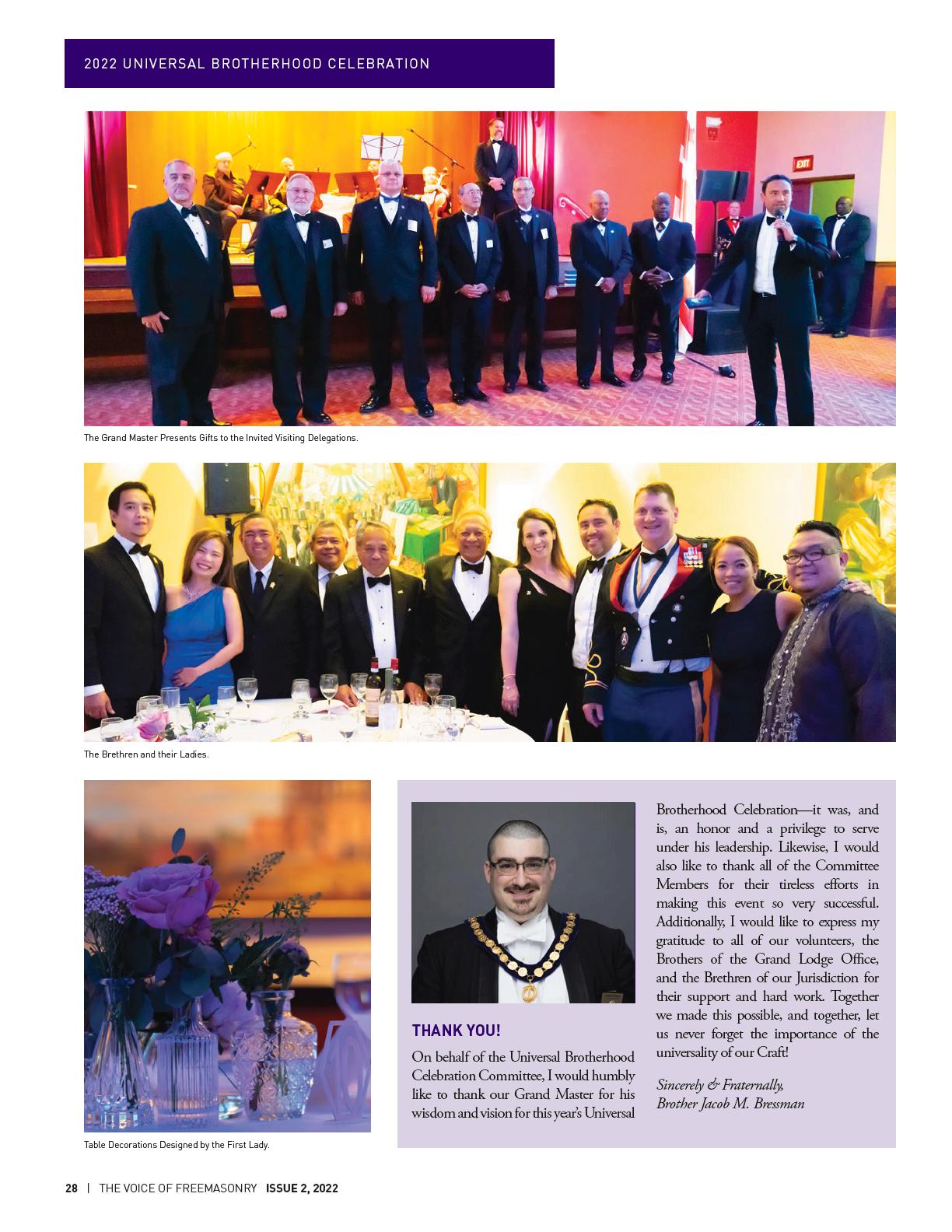 2022 UNIVERSAL BROTHERHOOD CELEBRATION

EXIT

The Grand Master Presents Gifts to the Invited Visiting Delegations.

The Brethren and their Ladies.

Table Decorations Designed by the First Lady.

THANK YOU!

On behalf of the Universal Brotherhood Celebration Committee, I would humbly like to thank our Grand Master for his wisdom and vision for this year's Universal Brotherhood Celebration—it was, and is, an honor and a privilege to serve under his leadership. Likewise, I would also like to thank all of the Committee Members for their tireless efforts in making this event so very successful. Additionally, I would like to express my gratitude to all of our volunteers, the Brothers of the Grand Lodge Office, and the Brethren of our Jurisdiction for their support and hard work. Together we made this possible, and together, let us never forget the importance of the universality of our Craft!

Sincerely & Fraternally,
Brother Jacob M. Bressman

28 | THE VOICE OF FREEMASONRY ISSUE 2, 2022